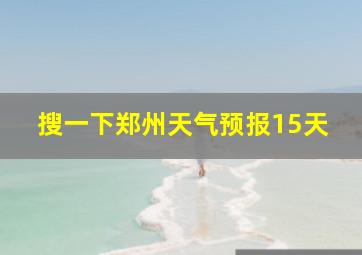 搜一下郑州天气预报15天